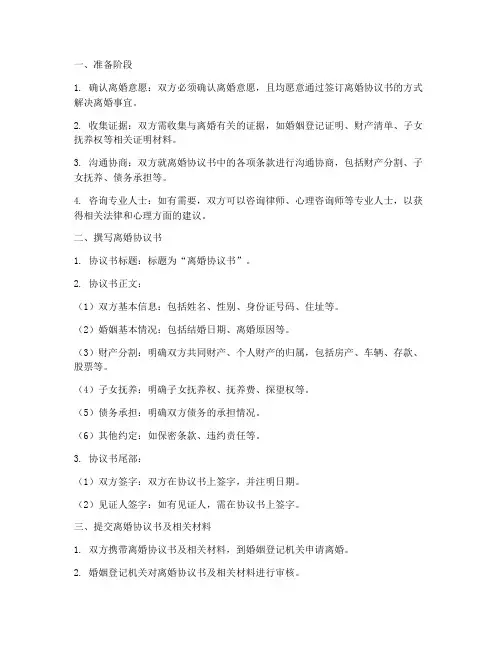 一、准备阶段

1. 确认离婚意愿：双方必须确认离婚意愿，且均愿意通过签订离婚协议书的方式解决离婚事宜。

2. 收集证据：双方需收集与离婚有关的证据，如婚姻登记证明、财产清单、子女抚养权等相关证明材料。

3. 沟通协商：双方就离婚协议书中的各项条款进行沟通协商，包括财产分割、子女抚养、债务承担等。

4. 咨询专业人士：如有需要，双方可以咨询律师、心理咨询师等专业人士，以获得相关法律和心理方面的建议。

二、撰写离婚协议书

1. 协议书标题：标题为“离婚协议书”。

2. 协议书正文：

（1）双方基本信息：包括姓名、性别、身份证号码、住址等。

（2）婚姻基本情况：包括结婚日期、离婚原因等。

（3）财产分割：明确双方共同财产、个人财产的归属，包括房产、车辆、存款、股票等。

（4）子女抚养：明确子女抚养权、抚养费、探望权等。

（5）债务承担：明确双方债务的承担情况。

（6）其他约定：如保密条款、违约责任等。

3. 协议书尾部：

（1）双方签字：双方在协议书上签字，并注明日期。

（2）见证人签字：如有见证人，需在协议书上签字。

三、提交离婚协议书及相关材料

1. 双方携带离婚协议书及相关材料，到婚姻登记机关申请离婚。

2. 婚姻登记机关对离婚协议书及相关材料进行审核。